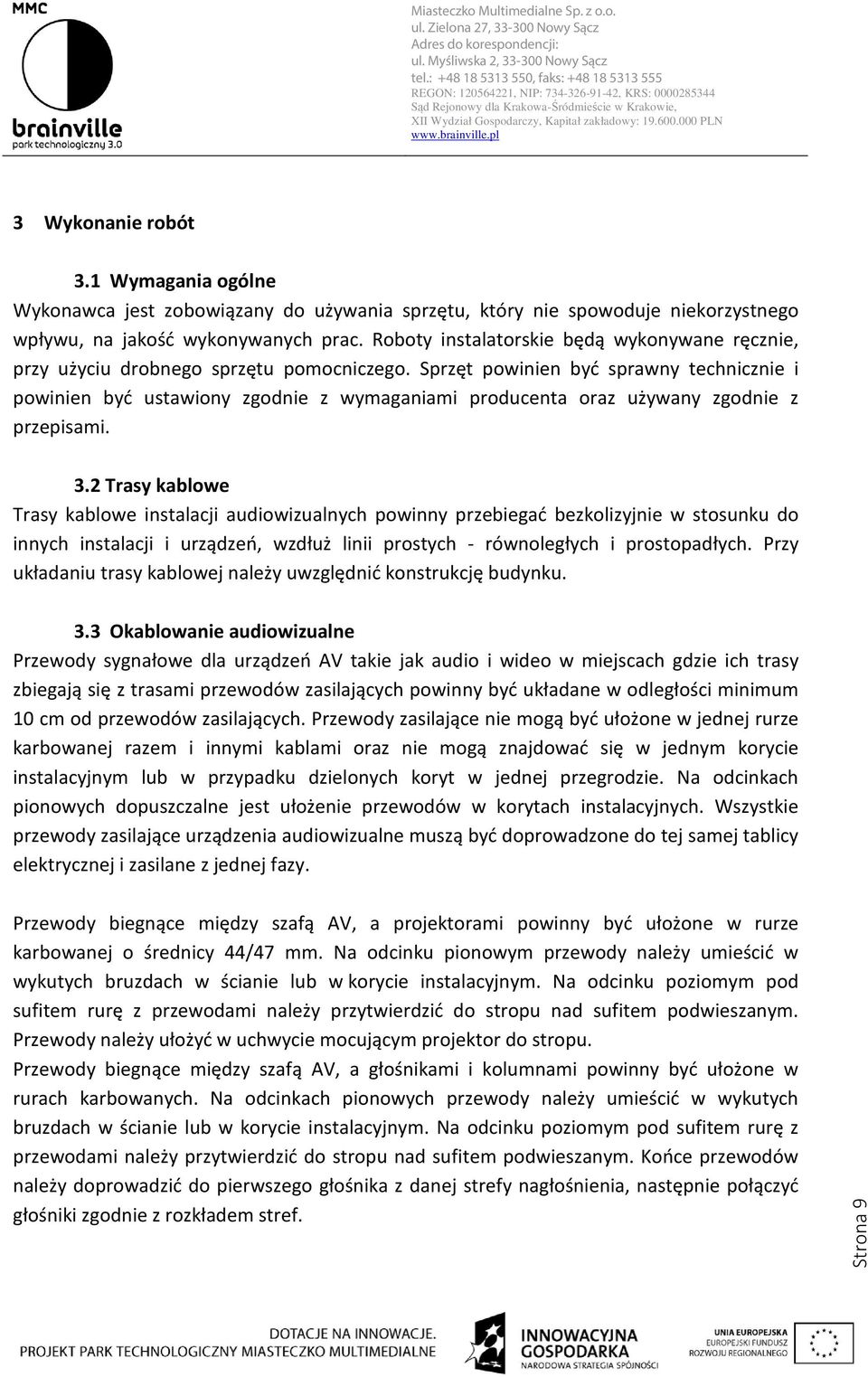 MMC

brainville
park technologiczny 3.0

Miasteczko Multimedialne Sp. z o.o.
ul. Zielona 27, 33-300 Nowy Sącz
Adres do korespondencji:
ul. Myśliwska 2, 33-300 Nowy Sącz
tel.: +48 18 5313 550, faks: +48 18 5313 555
REGON: 120564221, NIP: 734-326-91-42, KRS: 0000285344
Sąd Rejonowy dla Krakowa-Śródmieście w Krakowie,
XII Wydział Gospodarczy, Kapitał zakładowy: 19.600.000 PLN
www.brainville.pl

3 Wykonanie robót

3.1 Wymagania ogólne
Wykonawca jest zobowiązany do używania sprzętu, który nie spowoduje niekorzystnego wpływu, na jakość wykonywanych prac. Roboty instalatorskie będą wykonywane ręcznie, przy użyciu drobnego sprzętu pomocniczego. Sprzęt powinien być sprawny technicznie i powinien być ustawiony zgodnie z wymaganiami producenta oraz używany zgodnie z przepisami.

3.2 Trasy kablowe
Trasy kablowe instalacji audiowizualnych powinny przebiegać bezkolizyjnie w stosunku do innych instalacji i urządzeń, wzdłuż linii prostych - równoległych i prostopadłych. Przy układaniu trasy kablowej należy uwzględnić konstrukcję budynku.

3.3 Okablowanie audiowizualne
Przewody sygnałowe dla urządzeń AV takie jak audio i wideo w miejscach gdzie ich trasy zbiegają się z trasami przewodów zasilających powinny być układane w odległości minimum 10 cm od przewodów zasilających. Przewody zasilające nie mogą być ułożone w jednej rurze karbowanej razem i innymi kablami oraz nie mogą znajdować się w jednym korycie instalacyjnym lub w przypadku dzielonych koryt w jednej przegrodzie. Na odcinkach pionowych dopuszczalne jest ułożenie przewodów w korytach instalacyjnych. Wszystkie przewody zasilające urządzenia audiowizualne muszą być doprowadzone do tej samej tablicy elektrycznej i zasilane z jednej fazy.

Przewody biegnące między szafą AV, a projektorami powinny być ułożone w rurze karbowanej o średnicy 44/47 mm. Na odcinku pionowym przewody należy umieścić w wykutych bruzdach w ścianie lub w korycie instalacyjnym. Na odcinku poziomym pod sufitem rurę z przewodami należy przytwierdzić do stropu nad sufitem podwieszanym. Przewody należy ułożyć w uchwycie mocującym projektor do stropu.
Przewody biegnące między szafą AV, a głośnikami i kolumnami powinny być ułożone w rurach karbowanych. Na odcinkach pionowych przewody należy umieścić w wykutych bruzdach w ścianie lub w korycie instalacyjnym. Na odcinku poziomym pod sufitem rurę z przewodami należy przytwierdzić do stropu nad sufitem podwieszanym. Końce przewodów należy doprowadzić do pierwszego głośnika z danej strefy nagłośnienia, następnie połączyć głośniki zgodnie z rozkładem stref.

Strona 9

DOTACJE NA INNOWACJE.
PROJEKT PARK TECHNOLOGICZNY MIASTECZKO MULTIMEDIALNE
INNOWACYJNA GOSPODARKA
NARODOWA STRATEGIA SPÓJNOŚCI
UNIA EUROPEJSKA
EUROPEJSKI FUNDUSZ ROZWOJU REGIONALNEGO